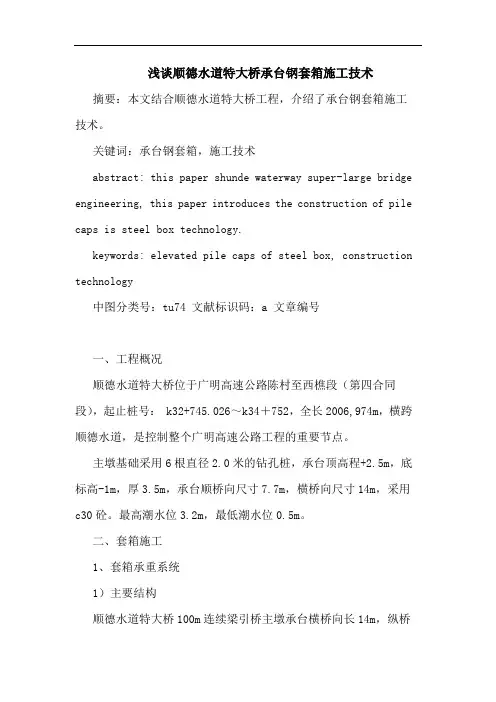 浅谈顺德水道特大桥承台钢套箱施工技术

摘要：本文结合顺德水道特大桥工程，介绍了承台钢套箱施工技术。

关键词：承台钢套箱，施工技术

abstract: this paper shunde waterway super-large bridge engineering, this paper introduces the construction of pile caps is steel box technology.

keywords: elevated pile caps of steel box, construction technology

中图分类号：tu74 文献标识码：a 文章编号

一、工程概况

顺德水道特大桥位于广明高速公路陈村至西樵段（第四合同段），起止桩号： k32+745.026～k34＋752，全长2006,974m，横跨顺德水道，是控制整个广明高速公路工程的重要节点。

主墩基础采用6根直径2.0米的钻孔桩，承台顶高程+2.5m，底标高-1m，厚3.5m，承台顺桥向尺寸7.7m，横桥向尺寸14m，采用c30砼。最高潮水位3.2m，最低潮水位0.5m。

二、套箱施工

1、套箱承重系统

1）主要结构

顺德水道特大桥100m连续梁引桥主墩承台横桥向长14m，纵桥